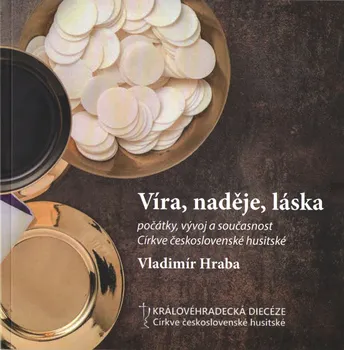 Víra, naděje, láska

počátky, vývoj a současnost
Církve československé husitské

Vladimír Hraba

KRÁLOVÉHRADECKÁ DIECÉZE
Církve československé husitské